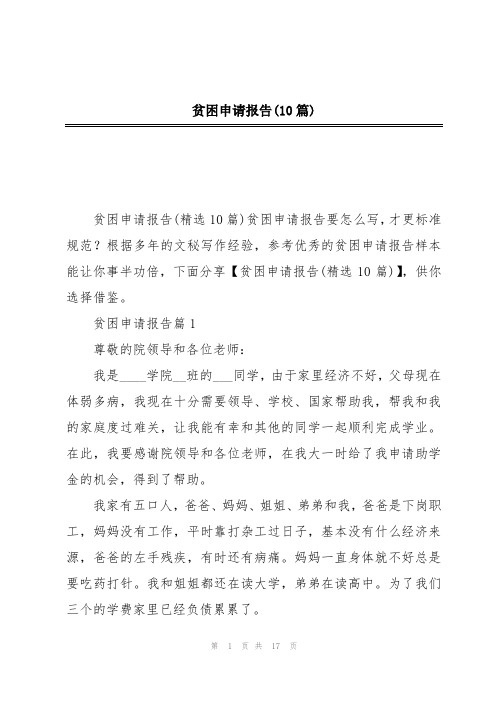 贫困申请报告(10篇)

贫困申请报告(精选10篇)贫困申请报告要怎么写，才更标准规范？根据多年的文秘写作经验，参考优秀的贫困申请报告样本能让你事半功倍，下面分享【贫困申请报告(精选10篇)】，供你选择借鉴。

贫困申请报告篇1

尊敬的院领导和各位老师：

我是____学院__班的___同学，由于家里经济不好，父母现在体弱多病，我现在十分需要领导、学校、国家帮助我，帮我和我的家庭度过难关，让我能有幸和其他的同学一起顺利完成学业。在此，我要感谢院领导和各位老师，在我大一时给了我申请助学金的机会，得到了帮助。

我家有五口人，爸爸、妈妈、姐姐、弟弟和我，爸爸是下岗职工，妈妈没有工作，平时靠打杂工过日子，基本没有什么经济来源，爸爸的左手残疾，有时还有病痛。妈妈一直身体就不好总是要吃药打针。我和姐姐都还在读大学，弟弟在读高中。为了我们三个的学费家里已经负债累累了。

第 1 页 共 17 页